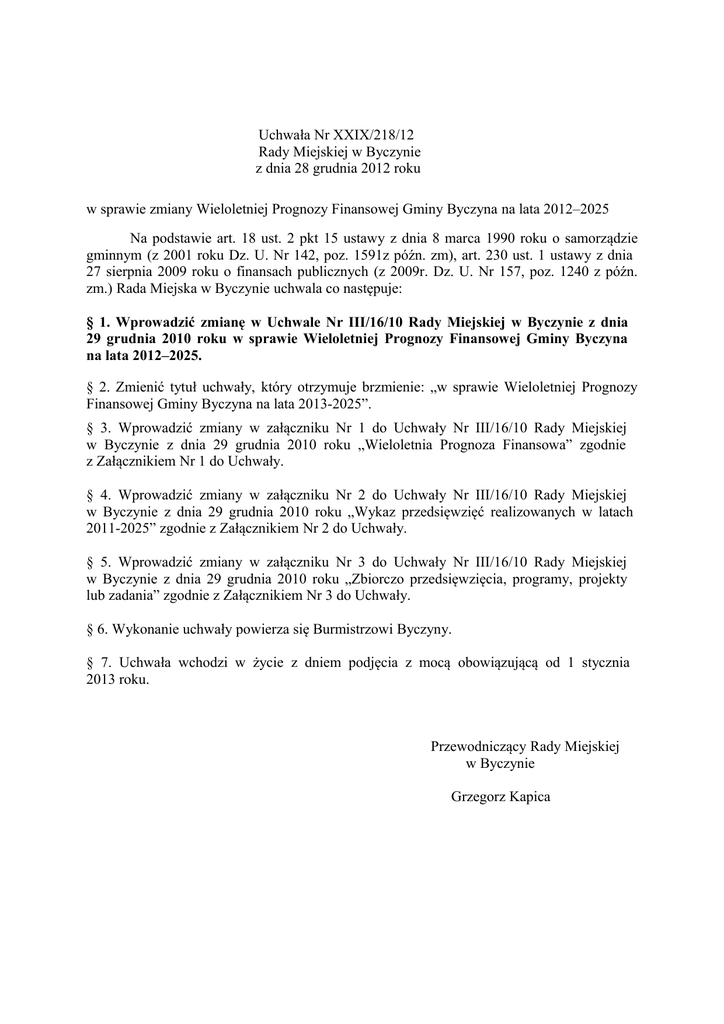 Uchwała Nr XXIX/218/12
Rady Miejskiej w Byczynie
z dnia 28 grudnia 2012 roku

w sprawie zmiany Wieloletniej Prognozy Finansowej Gminy Byczyna na lata 2012–2025

Na podstawie art. 18 ust. 2 pkt 15 ustawy z dnia 8 marca 1990 roku o samorządzie gminnym (z 2001 roku Dz. U. Nr 142, poz. 1591z późn. zm), art. 230 ust. 1 ustawy z dnia 27 sierpnia 2009 roku o finansach publicznych (z 2009r. Dz. U. Nr 157, poz. 1240 z późn. zm.) Rada Miejska w Byczynie uchwala co następuje:

§ 1. Wprowadzić zmianę w Uchwale Nr III/16/10 Rady Miejskiej w Byczynie z dnia 29 grudnia 2010 roku w sprawie Wieloletniej Prognozy Finansowej Gminy Byczyna na lata 2012–2025.

§ 2. Zmienić tytuł uchwały, który otrzymuje brzmienie: „w sprawie Wieloletniej Prognozy Finansowej Gminy Byczyna na lata 2013-2025”.

§ 3. Wprowadzić zmiany w załączniku Nr 1 do Uchwały Nr III/16/10 Rady Miejskiej w Byczynie z dnia 29 grudnia 2010 roku „Wieloletnia Prognoza Finansowa” zgodnie z Załącznikiem Nr 1 do Uchwały.

§ 4. Wprowadzić zmiany w załączniku Nr 2 do Uchwały Nr III/16/10 Rady Miejskiej w Byczynie z dnia 29 grudnia 2010 roku „Wykaz przedsięwzięć realizowanych w latach 2011-2025” zgodnie z Załącznikiem Nr 2 do Uchwały.

§ 5. Wprowadzić zmiany w załączniku Nr 3 do Uchwały Nr III/16/10 Rady Miejskiej w Byczynie z dnia 29 grudnia 2010 roku „Zbiorczo przedsięwzięcia, programy, projekty lub zadania” zgodnie z Załącznikiem Nr 3 do Uchwały.

§ 6. Wykonanie uchwały powierza się Burmistrzowi Byczyny.

§ 7. Uchwała wchodzi w życie z dniem podjęcia z mocą obowiązującą od 1 stycznia 2013 roku.

Przewodniczący Rady Miejskiej
w Byczynie

Grzegorz Kapica